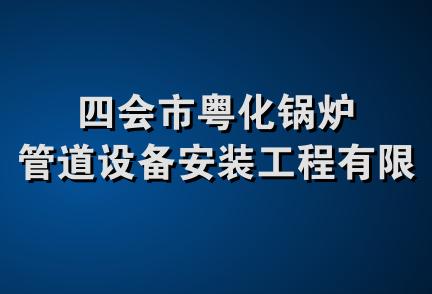 四会市粤化锅炉
管道设备安装工程有限